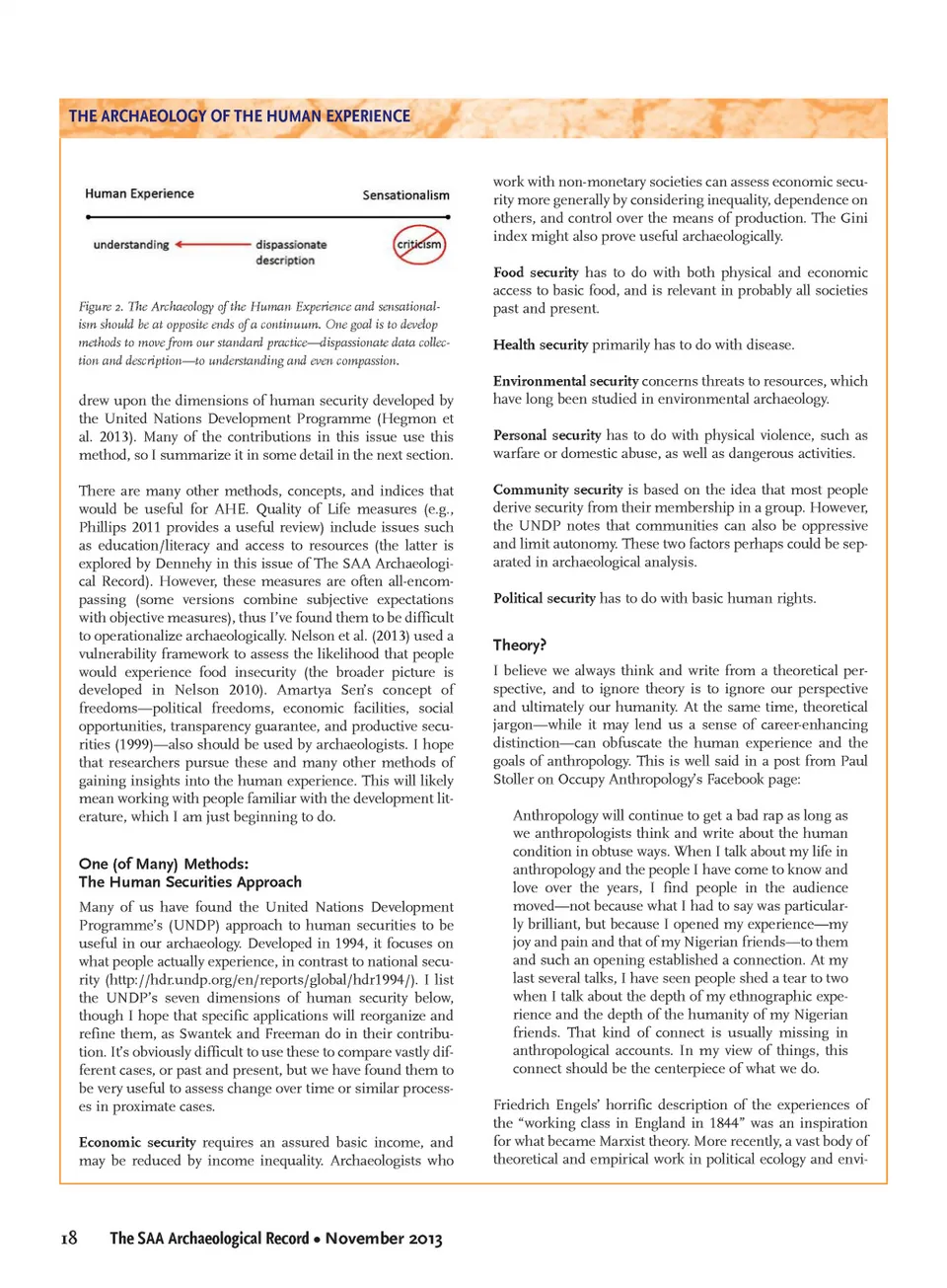 THE ARCHAEOLOGY OF THE HUMAN EXPERIENCE

Human Experience

Sensationalism

understanding

dispassionate description

criticism

Figure 2. The Archaeology of the Human Experience and sensationalism should be at opposite ends of a continuum. One goal is to develop methods to move from our standard practice—dispassionate data collection and description—to understanding and even compassion.

drew upon the dimensions of human security developed by the United Nations Development Programme (Hegmon et al. 2013). Many of the contributions in this issue use this method, so I summarize it in some detail in the next section.

There are many other methods, concepts, and indices that would be useful for AHE. Quality of Life measures (e.g., Phillips 2011 provides a useful review) include issues such as education/literacy and access to resources (the latter is explored by Dennehy in this issue of The SAA Archaeological Record). However, these measures are often all-encompassing (some versions combine subjective expectations with objective measures), thus I've found them to be difficult to operationalize archaeologically. Nelson et al. (2013) used a vulnerability framework to assess the likelihood that people would experience food insecurity (the broader picture is developed in Nelson 2010). Amartya Sen's concept of freedoms—political freedoms, economic facilities, social opportunities, transparency guarantee, and productive securities (1999)—also should be used by archaeologists. I hope that researchers pursue these and many other methods of gaining insights into the human experience. This will likely mean working with people familiar with the development literature, which I am just beginning to do.

One (of Many) Methods:
The Human Securities Approach

Many of us have found the United Nations Development Programme's (UNDP) approach to human securities to be useful in our archaeology. Developed in 1994, it focuses on what people actually experience, in contrast to national security (http://hdr.undp.org/en/reports/global/hdr1994/). I list the UNDP's seven dimensions of human security below, though I hope that specific applications will reorganize and refine them, as Swantek and Freeman do in their contribution. It's obviously difficult to use these to compare vastly different cases, or past and present, but we have found them to be very useful to assess change over time or similar processes in proximate cases.

Economic security requires an assured basic income, and may be reduced by income inequality. Archaeologists who work with non-monetary societies can assess economic security more generally by considering inequality, dependence on others, and control over the means of production. The Gini index might also prove useful archaeologically.

Food security has to do with both physical and economic access to basic food, and is relevant in probably all societies past and present.

Health security primarily has to do with disease.

Environmental security concerns threats to resources, which have long been studied in environmental archaeology.

Personal security has to do with physical violence, such as warfare or domestic abuse, as well as dangerous activities.

Community security is based on the idea that most people derive security from their membership in a group. However, the UNDP notes that communities can also be oppressive and limit autonomy. These two factors perhaps could be separated in archaeological analysis.

Political security has to do with basic human rights.

Theory?

I believe we always think and write from a theoretical perspective, and to ignore theory is to ignore our perspective and ultimately our humanity. At the same time, theoretical jargon—while it may lend us a sense of career-enhancing distinction—can obfuscate the human experience and the goals of anthropology. This is well said in a post from Paul Stoller on Occupy Anthropology's Facebook page:

Anthropology will continue to get a bad rap as long as we anthropologists think and write about the human condition in obtuse ways. When I talk about my life in anthropology and the people I have come to know and love over the years, I find people in the audience moved—not because what I had to say was particularly brilliant, but because I opened my experience—my joy and pain and that of my Nigerian friends—to them and such an opening established a connection. At my last several talks, I have seen people shed a tear to two when I talk about the depth of my ethnographic experience and the depth of the humanity of my Nigerian friends. That kind of connect is usually missing in anthropological accounts. In my view of things, this connect should be the centerpiece of what we do.

Friedrich Engels' horrific description of the experiences of the "working class in England in 1844" was an inspiration for what became Marxist theory. More recently, a vast body of theoretical and empirical work in political ecology and envi-

18 The SAA Archaeological Record • November 2013